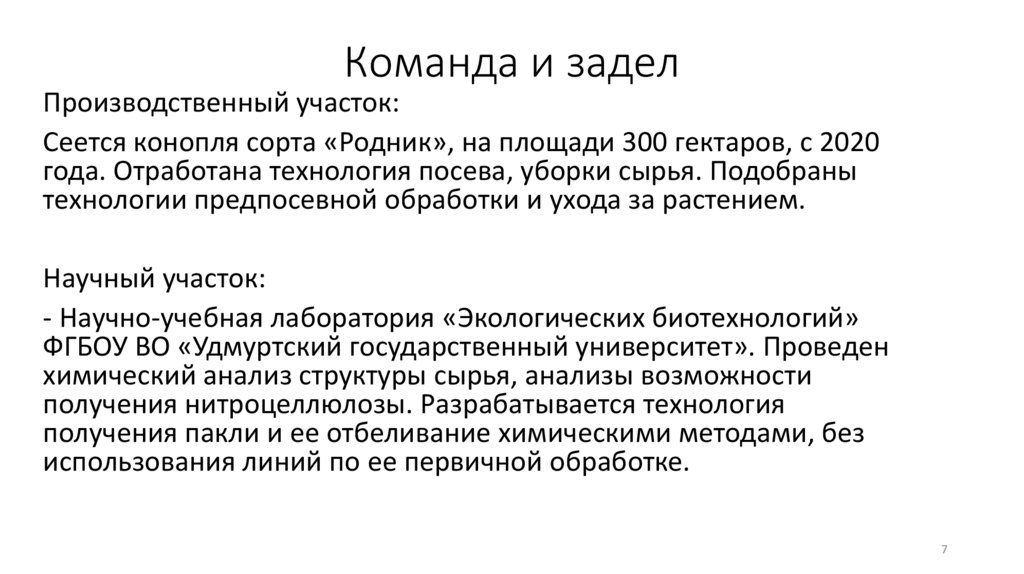 Команда и задел

Производственный участок:

Сеется конопля сорта «Родник», на площади 300 гектаров, с 2020 года. Отработана технология посева, уборки сырья. Подобраны технологии предпосевной обработки и ухода за растением.

Научный участок:

- Научно-учебная лаборатория «Экологических биотехнологий» ФГБОУ ВО «Удмуртский государственный университет». Проведен химический анализ структуры сырья, анализы возможности получения нитроцеллюлозы. Разрабатывается технология получения пакли и ее отбеливание химическими методами, без использования линий по ее первичной обработке.

7